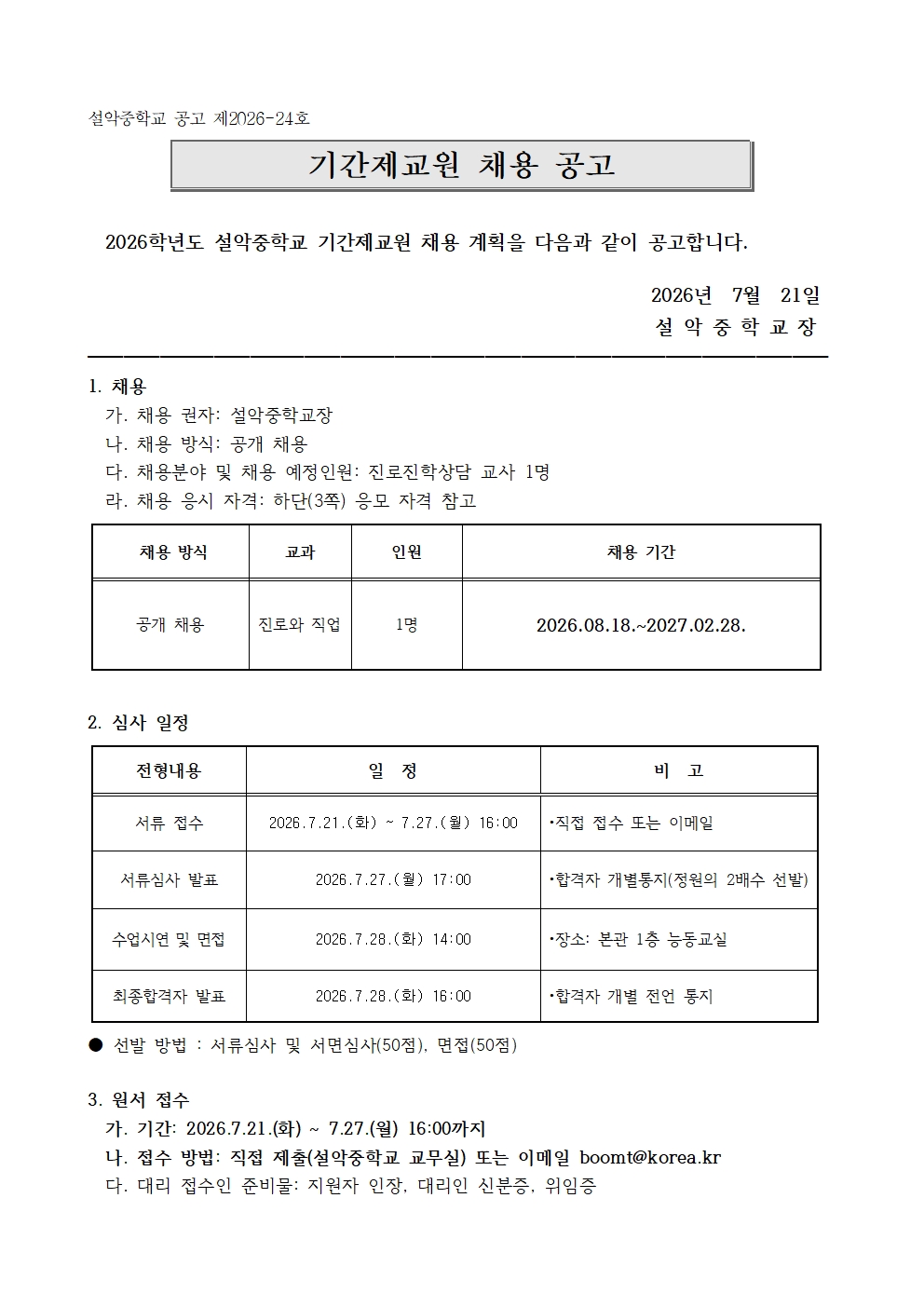 설악중학교 공고 제2026-24호

기간제교원 채용 공고

2026학년도 설악중학교 기간제교원 채용 계획을 다음과 같이 공고합니다.

2026년 7월 21일
설 악 중 학 교 장

1. 채용
가. 채용 권자: 설악중학교장
나. 채용 방식: 공개 채용
다. 채용분야 및 채용 예정인원: 진로진학상담 교사 1명
라. 채용 응시 자격: 하단(3쪽) 응모 자격 참고

| 채용 방식 | 교과 | 인원 | 채용 기간 |
|---|---|---|---|
| 공개 채용 | 진로와 직업 | 1명 | 2026.08.18.~2027.02.28. |

2. 심사 일정

| 전형내용 | 일 정 | 비 고 |
|---|---|---|
| 서류 접수 | 2026.7.21.(화) ~ 7.27.(월) 16:00 | •직접 접수 또는 이메일 |
| 서류심사 발표 | 2026.7.27.(월) 17:00 | •합격자 개별통지(정원의 2배수 선발) |
| 수업시연 및 면접 | 2026.7.28.(화) 14:00 | •장소: 본관 1층 능동교실 |
| 최종합격자 발표 | 2026.7.28.(화) 16:00 | •합격자 개별 전언 통지 |

● 선발 방법 : 서류심사 및 서면심사(50점), 면접(50점)

3. 원서 접수
가. 기간: 2026.7.21.(화) ~ 7.27.(월) 16:00까지
나. 접수 방법: 직접 제출(설악중학교 교무실) 또는 이메일 boomt@korea.kr
다. 대리 접수인 준비물: 지원자 인장, 대리인 신분증, 위임증